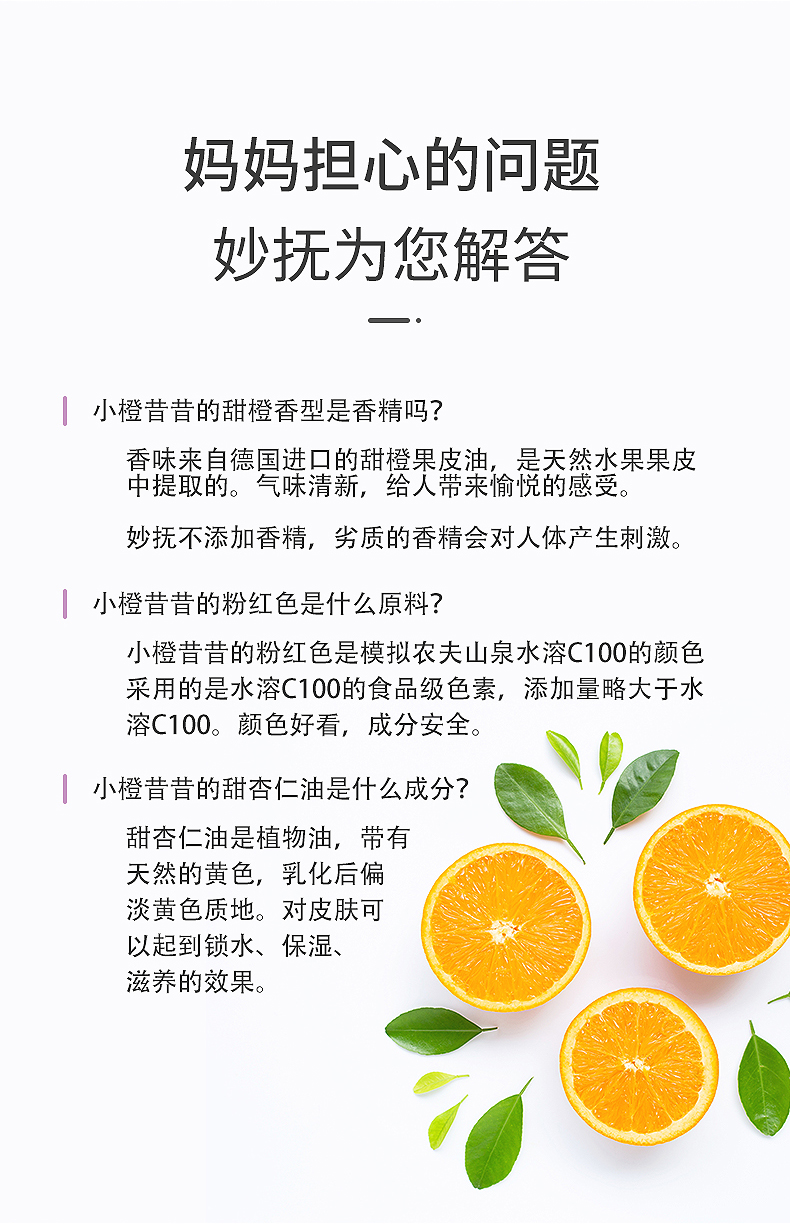 妈妈担心的问题
妙抚为您解答

小橙昔昔的甜橙香型是香精吗?

香味来自德国进口的甜橙果皮油，是天然水果果皮中提取的。气味清新，给人带来愉悦的感受。

妙抚不添加香精，劣质的香精会对人体产生刺激。

小橙昔昔的粉红色是什么原料?

小橙昔昔的粉红色是模拟农夫山泉水溶C100的颜色采用的是水溶C100的食品级色素，添加量略大于水溶C100。颜色好看，成分安全。

小橙昔昔的甜杏仁油是什么成分?

甜杏仁油是植物油，带有天然的黄色，乳化后偏淡黄色质地。对皮肤可以起到锁水、保湿、滋养的效果。